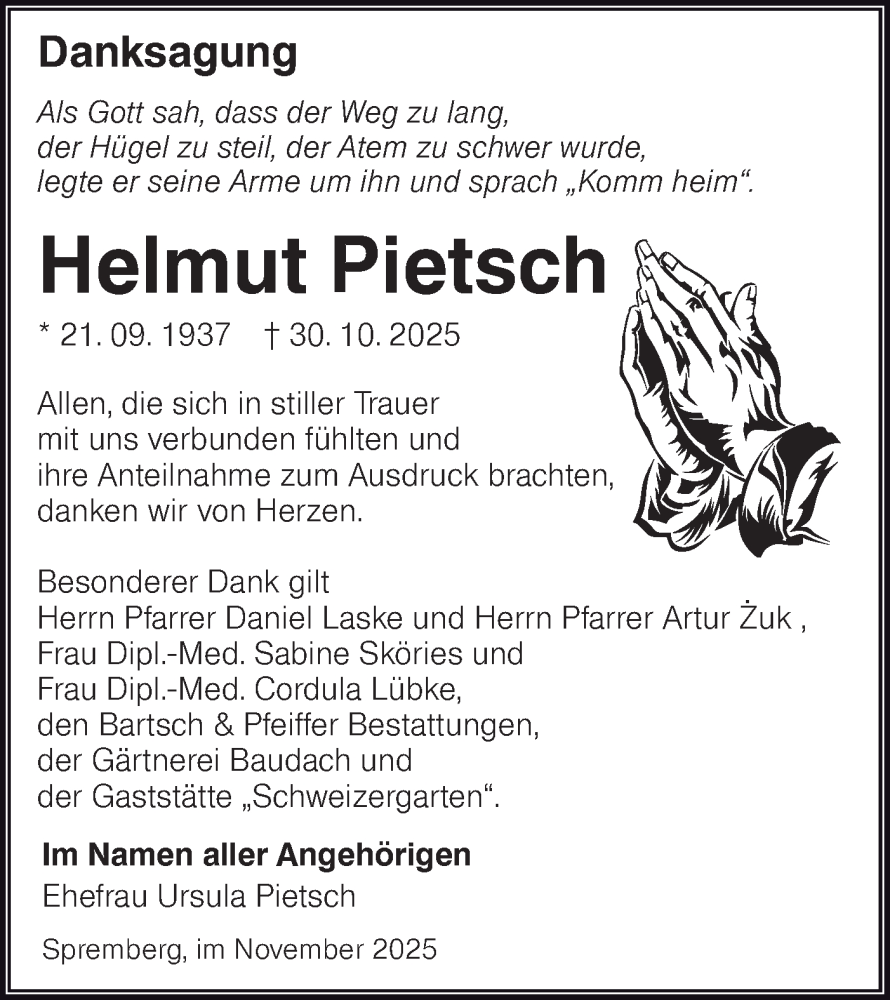 Danksagung

Als Gott sah, dass der Weg zu lang, der Hügel zu steil, der Atem zu schwer wurde, legte er seine Arme um ihn und sprach „Komm heim“.

Helmut Pietsch

* 21. 09. 1937 † 30. 10. 2025

Allen, die sich in stiller Trauer mit uns verbunden fühlten und ihre Anteilnahme zum Ausdruck brachten, danken wir von Herzen.

Besonderer Dank gilt Herrn Pfarrer Daniel Laske und Herrn Pfarrer Artur Żuk , Frau Dipl.-Med. Sabine Sköries und Frau Dipl.-Med. Cordula Lübke, den Bartsch & Pfeiffer Bestattungen, der Gärtnerei Baudach und der Gaststätte „Schweizergarten“.

Im Namen aller Angehörigen
Ehefrau Ursula Pietsch

Spremberg, im November 2025